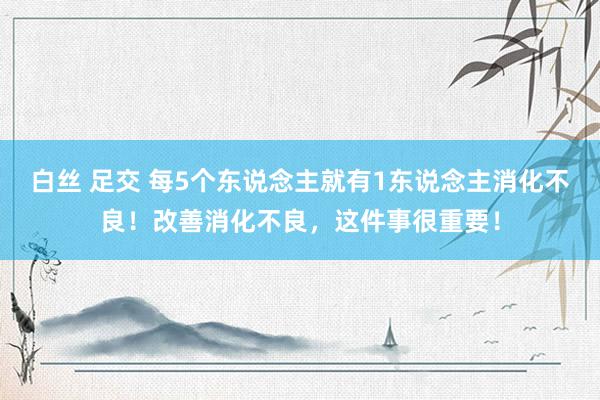 白丝 足交 每5个东说念主就有1东说念主消化不良！改善消化不良，这件事很重要！